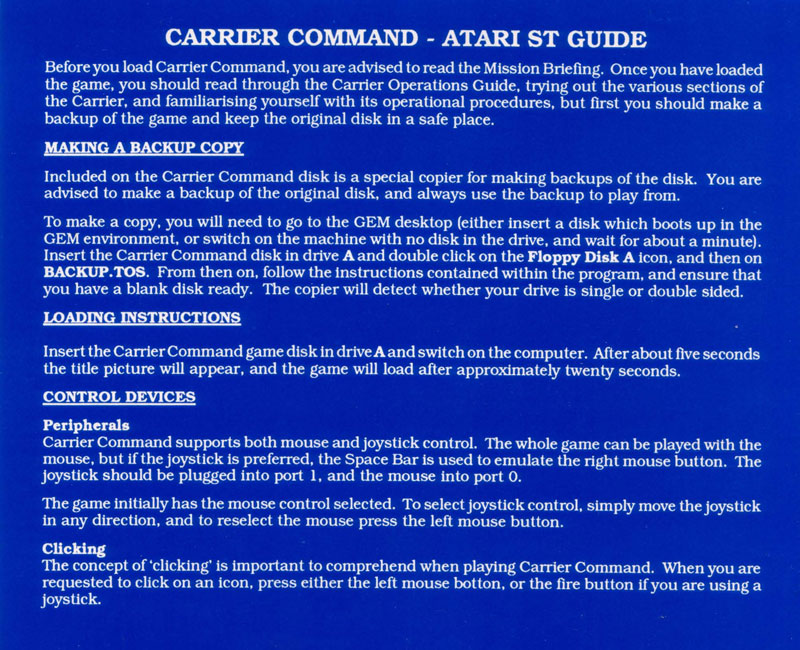 CARRIER COMMAND - ATARI ST GUIDE

Before you load Carrier Command, you are advised to read the Mission Briefing. Once you have loaded the game, you should read through the Carrier Operations Guide, trying out the various sections of the Carrier, and familiarising yourself with its operational procedures, but first you should make a backup of the game and keep the original disk in a safe place.

MAKING A BACKUP COPY

Included on the Carrier Command disk is a special copier for making backups of the disk. You are advised to make a backup of the original disk, and always use the backup to play from.

To make a copy, you will need to go to the GEM desktop (either insert a disk which boots up in the GEM environment, or switch on the machine with no disk in the drive, and wait for about a minute). Insert the Carrier Command disk in drive A and double click on the Floppy Disk A icon, and then on BACKUP.TOS. From then on, follow the instructions contained within the program, and ensure that you have a blank disk ready. The copier will detect whether your drive is single or double sided.

LOADING INSTRUCTIONS

Insert the Carrier Command game disk in drive A and switch on the computer. After about five seconds the title picture will appear, and the game will load after approximately twenty seconds.

CONTROL DEVICES

Peripherals
Carrier Command supports both mouse and joystick control. The whole game can be played with the mouse, but if the joystick is preferred, the Space Bar is used to emulate the right mouse button. The joystick should be plugged into port 1, and the mouse into port 0.

The game initially has the mouse control selected. To select joystick control, simply move the joystick in any direction, and to reselect the mouse press the left mouse button.

Clicking
The concept of 'clicking' is important to comprehend when playing Carrier Command. When you are requested to click on an icon, press either the left mouse botton, or the fire button if you are using a joystick.